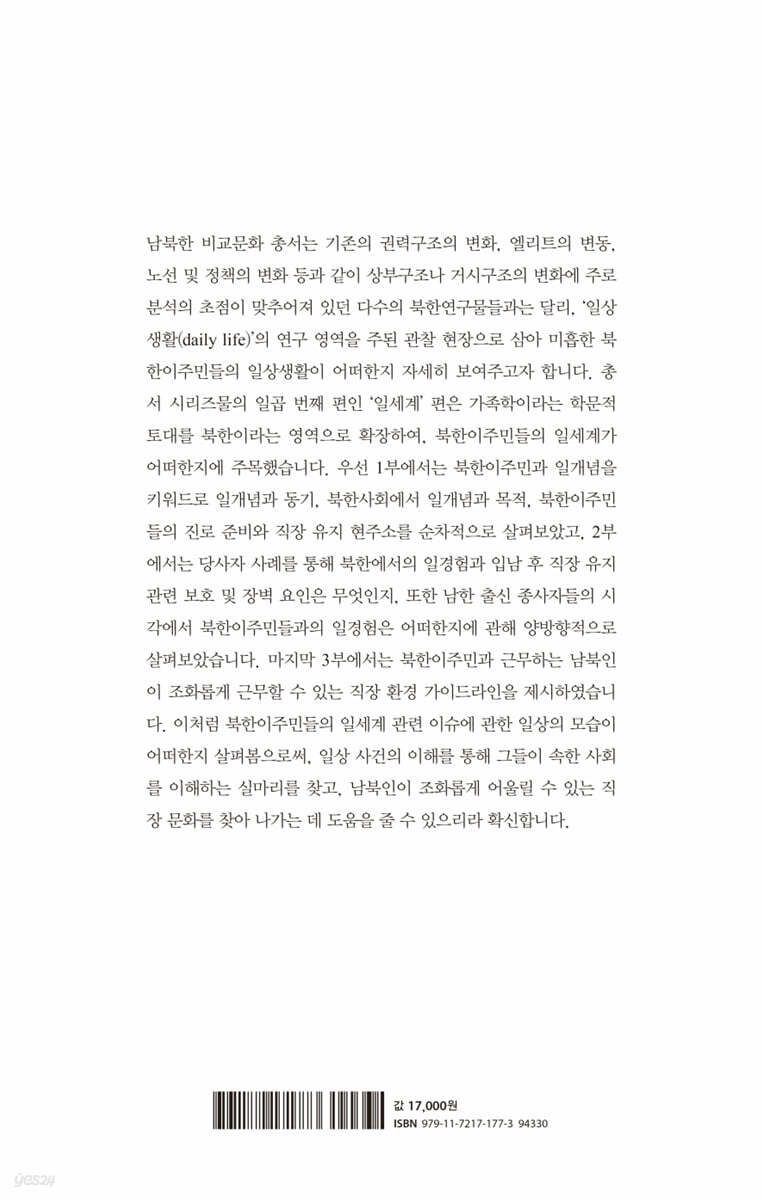 남북한 비교문화 총서는 기존의 권력구조의 변화, 엘리트의 변동, 노선 및 정책의 변화 등과 같이 상부구조나 거시구조의 변화에 주로 분석의 초점이 맞추어져 있던 다수의 북한연구물들과는 달리, '일상생활(daily life)'의 연구 영역을 주된 관찰 현장으로 삼아 미흡한 북한이주민들의 일상생활이 어떠한지 자세히 보여주고자 합니다. 총서 시리즈물의 일곱 번째 편인 '일세계' 편은 가족학이라는 학문적 토대를 북한이라는 영역으로 확장하여, 북한이주민들의 일세계가 어떠한지에 주목했습니다. 우선 1부에서는 북한이주민과 일개념을 키워드로 일개념과 동기, 북한사회에서 일개념과 목적, 북한이주민들의 진로 준비와 직장 유지 현주소를 순차적으로 살펴보았고, 2부에서는 당사자 사례를 통해 북한에서의 일경험과 입남 후 직장 유지 관련 보호 및 장벽 요인은 무엇인지, 또한 남한 출신 종사자들의 시각에서 북한이주민들과의 일경험은 어떠한지에 관해 양방향적으로 살펴보았습니다. 마지막 3부에서는 북한이주민과 근무하는 남북인이 조화롭게 근무할 수 있는 직장 환경 가이드라인을 제시하였습니다. 이처럼 북한이주민들의 일세계 관련 이슈에 관한 일상의 모습이 어떠한지 살펴봄으로써, 일상 사건의 이해를 통해 그들이 속한 사회를 이해하는 실마리를 찾고, 남북인이 조화롭게 어울릴 수 있는 직장 문화를 찾아 나가는 데 도움을 줄 수 있으리라 확신합니다.

값 17,000원
ISBN 979-11-7217-177-3 94330

yes24